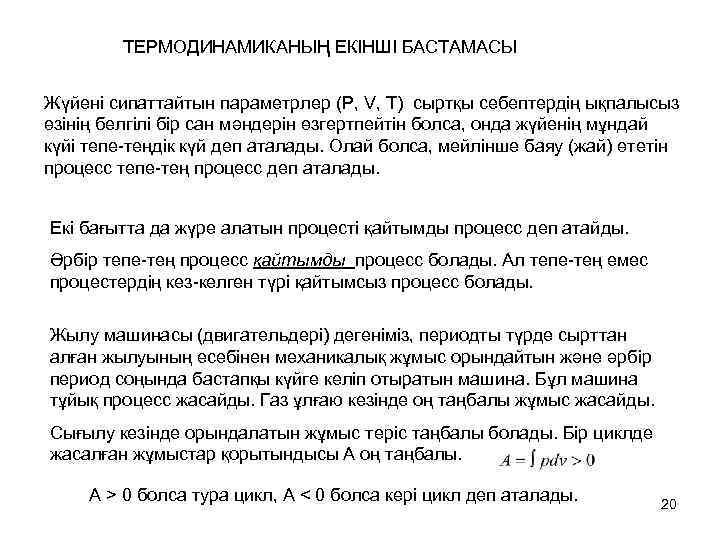 ТЕРМОДИНАМИКАНЫҢ ЕКІНШІ БАСТАМАСЫ

Жүйені сипаттайтын параметрлер (P, V, T) сыртқы себептердің ықпалысыз өзінің белгілі бір сан мәндерін өзгертпейтін болса, онда жүйенің мұндай күйі тепе-теңдік күй деп аталады. Олай болса, мейлінше баяу (жай) өтетін процесс тепе-тең процесс деп аталады.

Екі бағытта да жүре алатын процесті қайтымды процесс деп атайды.

Әрбір тепе-тең процесс қайтымды процесс болады. Ал тепе-тең емес процестердің кез-келген түрі қайтымсыз процесс болады.

Жылу машинасы (двигательдері) дегеніміз, периодты түрде сырттан алған жылуының есебінен механикалық жұмыс орындайтын және әрбір период соңында бастапқы күйге келіп отыратын машина. Бұл машина тұйық процесс жасайды. Газ ұлғаю кезінде оң таңбалы жұмыс жасайды.

Сығылу кезінде орындалатын жұмыс теріс таңбалы болады. Бір циклде жасалған жұмыстар қорытындысы А оң таңбалы. $A = \int pdv > 0$

A > 0 болса тура цикл, A < 0 болса кері цикл деп аталады.

20